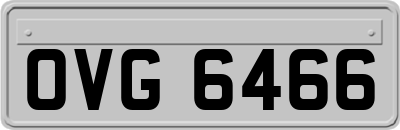 OVG 6466